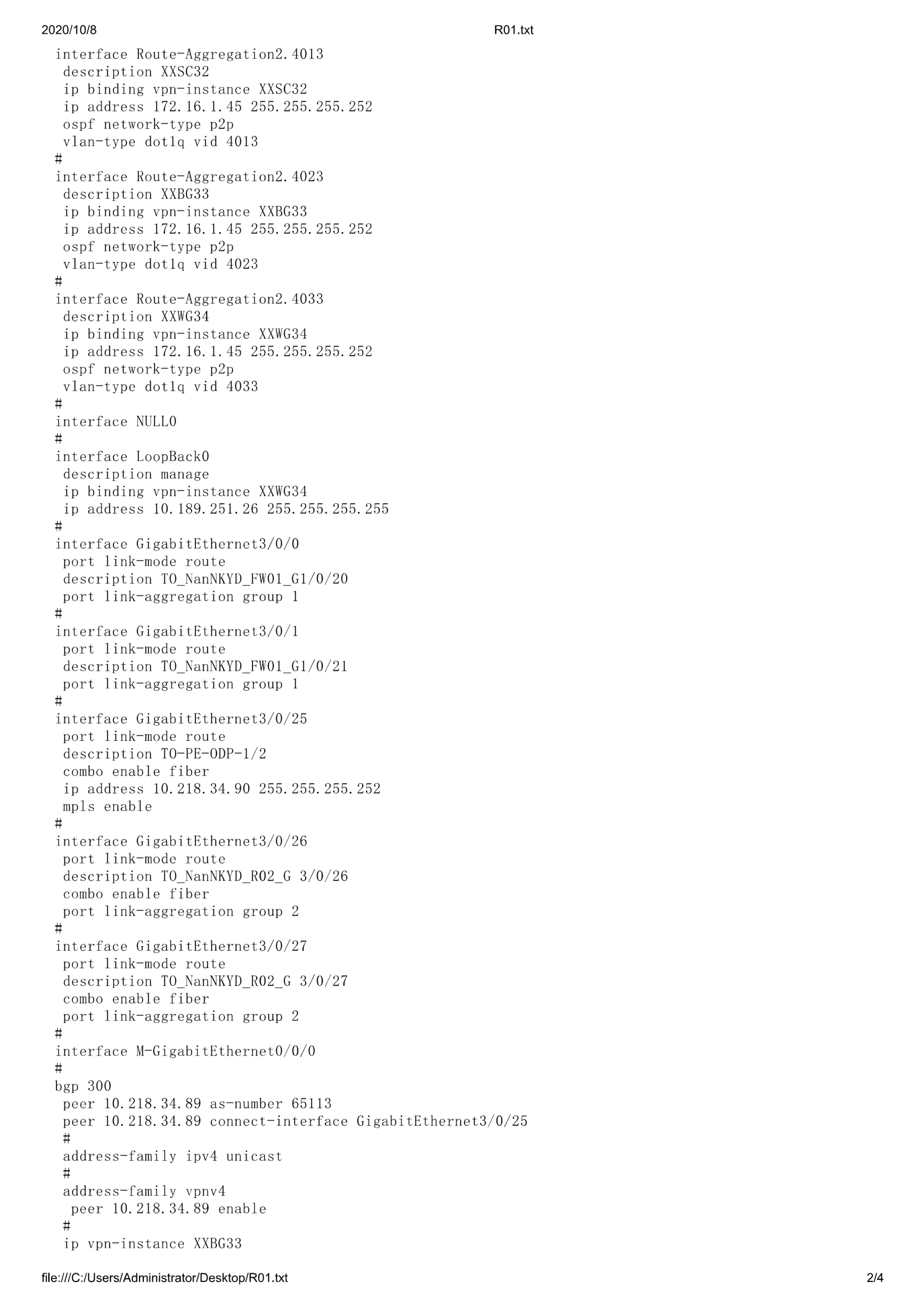 2020/10/8 R01.txt

interface Route-Aggregation2.4013
 description XXSC32
 ip binding vpn-instance XXSC32
 ip address 172.16.1.45 255.255.255.252
 ospf network-type p2p
 vlan-type dot1q vid 4013
#
interface Route-Aggregation2.4023
 description XXBG33
 ip binding vpn-instance XXBG33
 ip address 172.16.1.45 255.255.255.252
 ospf network-type p2p
 vlan-type dot1q vid 4023
#
interface Route-Aggregation2.4033
 description XXWG34
 ip binding vpn-instance XXWG34
 ip address 172.16.1.45 255.255.255.252
 ospf network-type p2p
 vlan-type dot1q vid 4033
#
interface NULL0
#
interface LoopBack0
 description manage
 ip binding vpn-instance XXWG34
 ip address 10.189.251.26 255.255.255.255
#
interface GigabitEthernet3/0/0
 port link-mode route
 description TO_NanNKYD_FW01_G1/0/20
 port link-aggregation group 1
#
interface GigabitEthernet3/0/1
 port link-mode route
 description TO_NanNKYD_FW01_G1/0/21
 port link-aggregation group 1
#
interface GigabitEthernet3/0/25
 port link-mode route
 description TO-PE-ODP-1/2
 combo enable fiber
 ip address 10.218.34.90 255.255.255.252
 mpls enable
#
interface GigabitEthernet3/0/26
 port link-mode route
 description TO_NanNKYD_R02_G 3/0/26
 combo enable fiber
 port link-aggregation group 2
#
interface GigabitEthernet3/0/27
 port link-mode route
 description TO_NanNKYD_R02_G 3/0/27
 combo enable fiber
 port link-aggregation group 2
#
interface M-GigabitEthernet0/0/0
#
bgp 300
 peer 10.218.34.89 as-number 65113
 peer 10.218.34.89 connect-interface GigabitEthernet3/0/25
 #
 address-family ipv4 unicast
 #
 address-family vpnv4
  peer 10.218.34.89 enable
 #
 ip vpn-instance XXBG33

file:///C:/Users/Administrator/Desktop/R01.txt 2/4